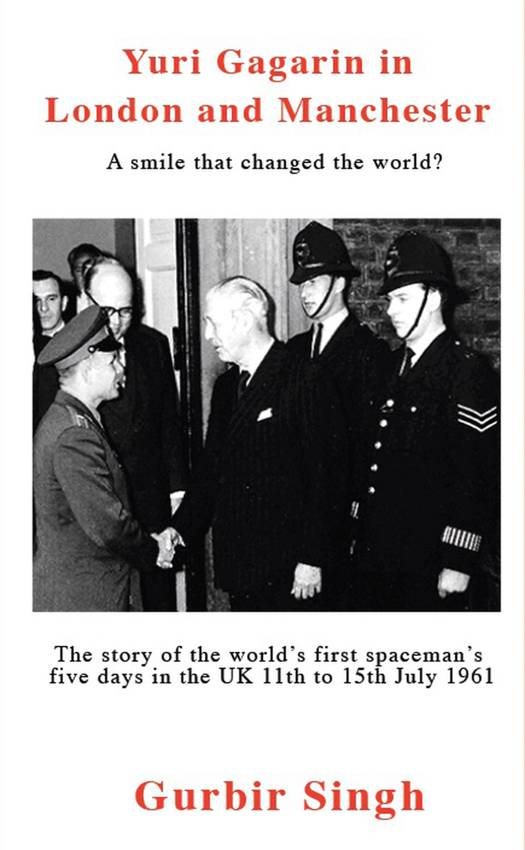 Yuri Gagarin in London and Manchester

A smile that changed the world?

The story of the world's first spaceman's five days in the UK 11th to 15th July 1961

Gurbir Singh